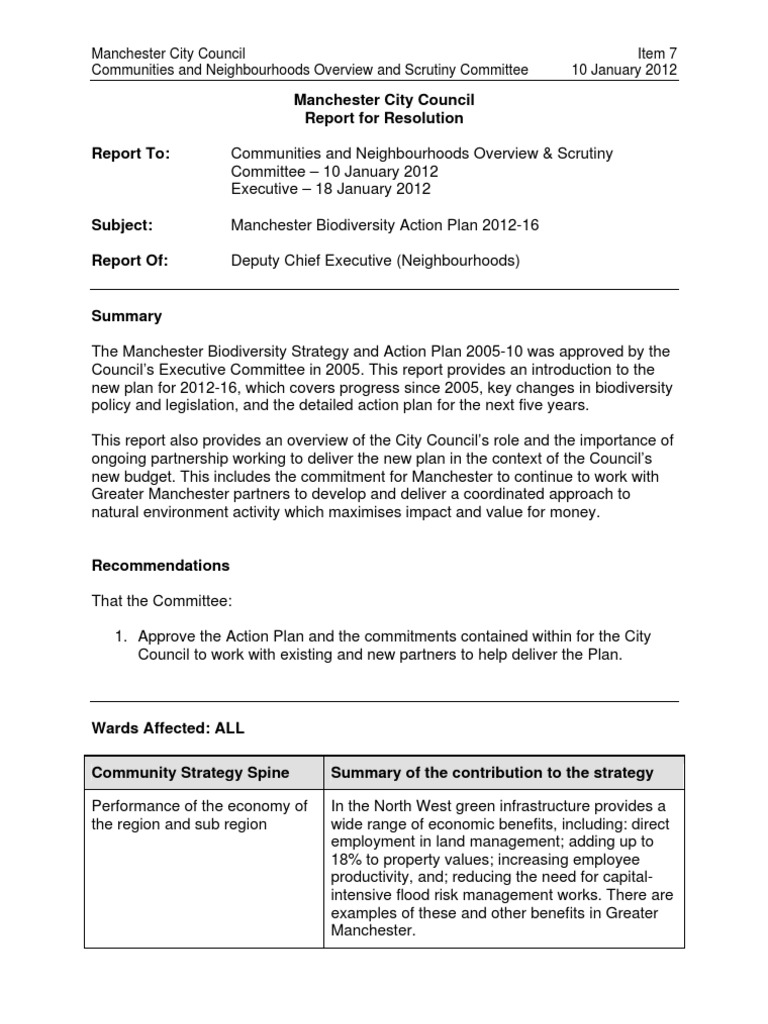 Manchester City Council
Communities and Neighbourhoods Overview and Scrutiny Committee

Item 7
10 January 2012

Manchester City Council
Report for Resolution

Report To: Communities and Neighbourhoods Overview & Scrutiny Committee – 10 January 2012
Executive – 18 January 2012

Subject: Manchester Biodiversity Action Plan 2012-16

Report Of: Deputy Chief Executive (Neighbourhoods)

Summary

The Manchester Biodiversity Strategy and Action Plan 2005-10 was approved by the Council's Executive Committee in 2005. This report provides an introduction to the new plan for 2012-16, which covers progress since 2005, key changes in biodiversity policy and legislation, and the detailed action plan for the next five years.

This report also provides an overview of the City Council's role and the importance of ongoing partnership working to deliver the new plan in the context of the Council's new budget. This includes the commitment for Manchester to continue to work with Greater Manchester partners to develop and deliver a coordinated approach to natural environment activity which maximises impact and value for money.

Recommendations

That the Committee:

1. Approve the Action Plan and the commitments contained within for the City Council to work with existing and new partners to help deliver the Plan.

Wards Affected: ALL

| Community Strategy Spine | Summary of the contribution to the strategy |
|---|---|
| Performance of the economy of the region and sub region | In the North West green infrastructure provides a wide range of economic benefits, including: direct employment in land management; adding up to 18% to property values; increasing employee productivity, and; reducing the need for capital-intensive flood risk management works. There are examples of these and other benefits in Greater Manchester. |